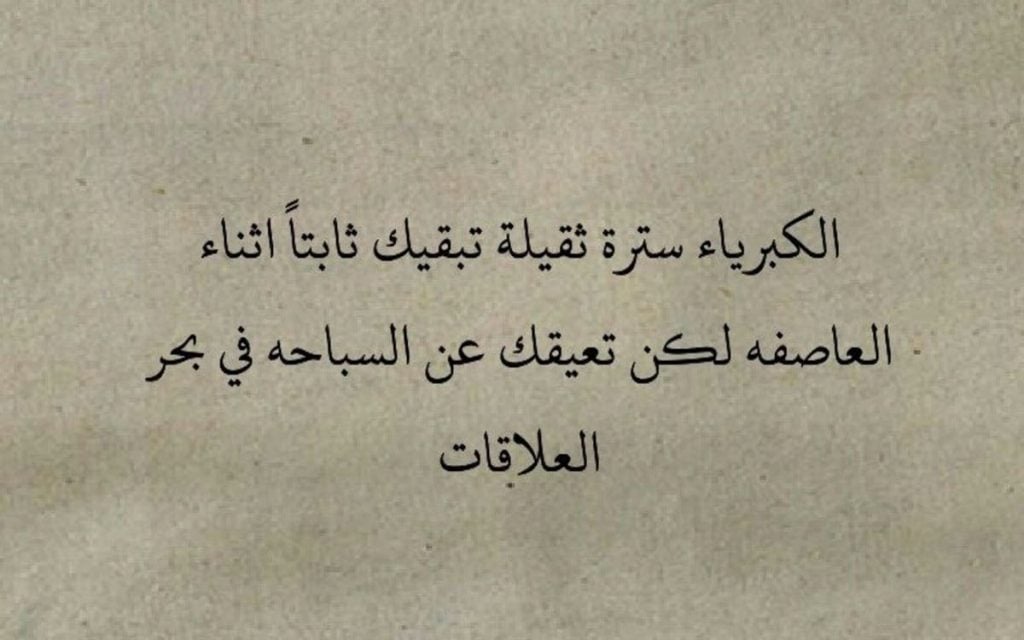 الكبرياء سترة ثقيلة تبقيك ثابتاً اثناء العاصفه لكن تعيقك عن السباحه في بحر العلاقات